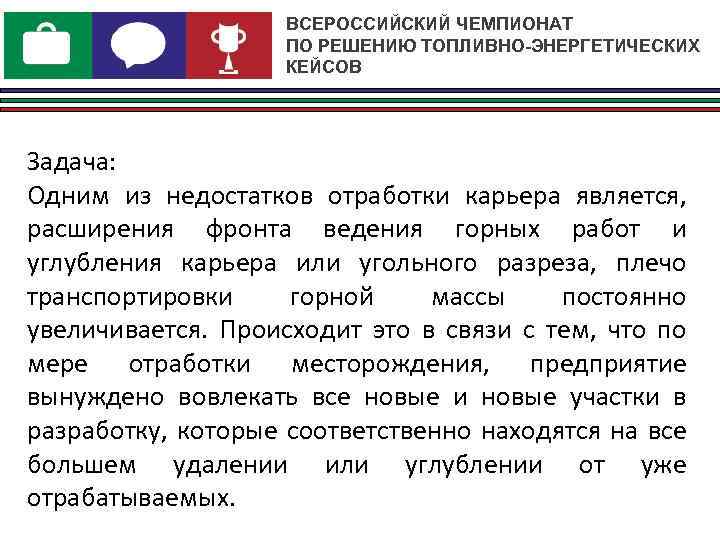 ВСЕРОССИЙСКИЙ ЧЕМПИОНАТ ПО РЕШЕНИЮ ТОПЛИВНО-ЭНЕРГЕТИЧЕСКИХ КЕЙСОВ

Задача:
Одним из недостатков отработки карьера является, расширения фронта ведения горных работ и углубления карьера или угольного разреза, плечо транспортировки горной массы постоянно увеличивается. Происходит это в связи с тем, что по мере отработки месторождения, предприятие вынуждено вовлекать все новые и новые участки в разработку, которые соответственно находятся на все большем удалении или углублении от уже отрабатываемых.